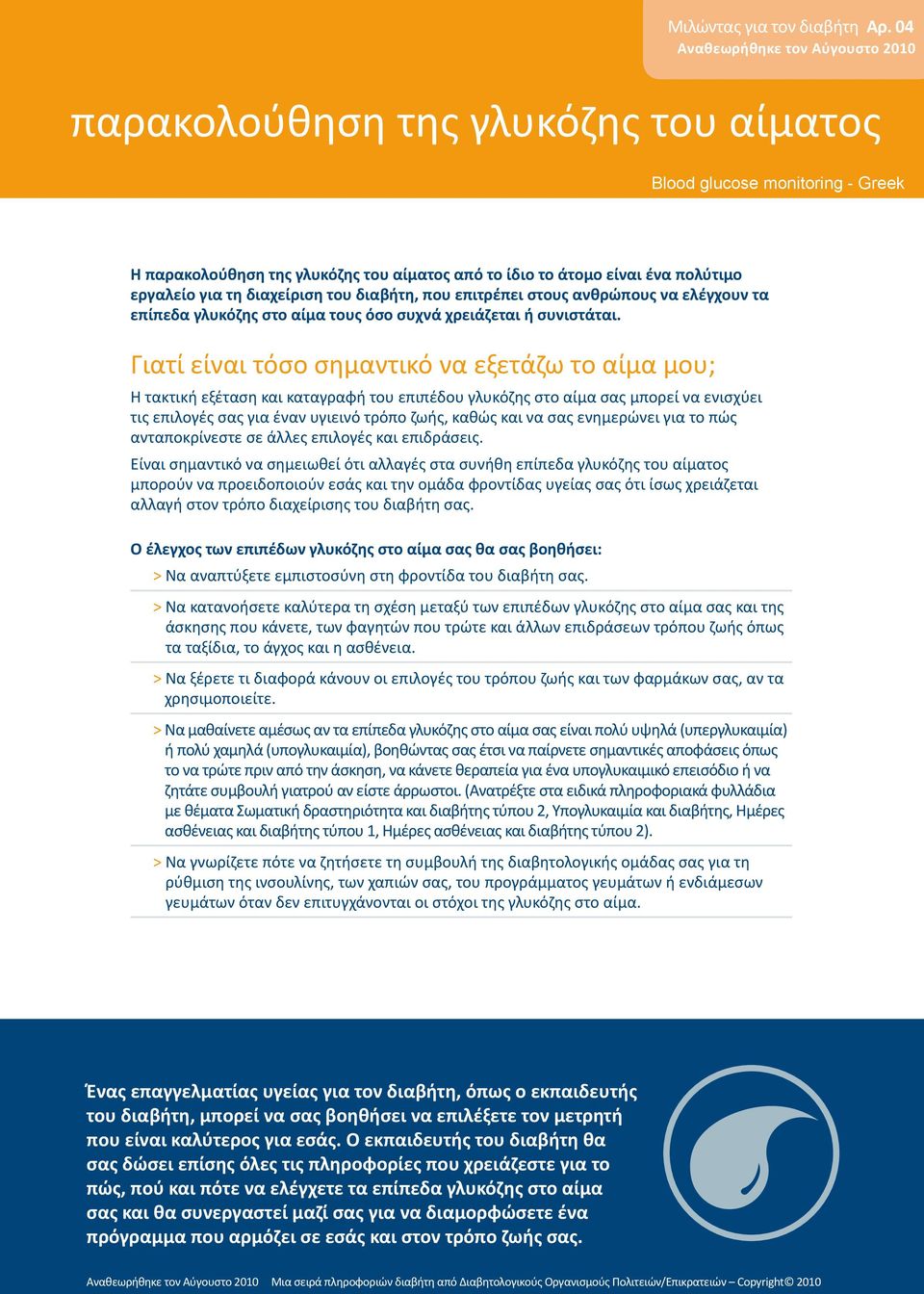 Μιλώντας για τον διαβήτη Αρ. 04
Αναθεωρήθηκε τον Αύγουστο 2010

παρακολούθηση της γλυκόζης του αίματος

Blood glucose monitoring - Greek

Η παρακολούθηση της γλυκόζης του αίματος από το ίδιο το άτομο είναι ένα πολύτιμο εργαλείο για τη διαχείριση του διαβήτη, που επιτρέπει στους ανθρώπους να ελέγχουν τα επίπεδα γλυκόζης στο αίμα τους όσο συχνά χρειάζεται ή συνιστάται.

Γιατί είναι τόσο σημαντικό να εξετάζω το αίμα μου;

Η τακτική εξέταση και καταγραφή του επιπέδου γλυκόζης στο αίμα σας μπορεί να ενισχύει τις επιλογές σας για έναν υγιεινό τρόπο ζωής, καθώς και να σας ενημερώνει για το πώς ανταποκρίνεστε σε άλλες επιλογές και επιδράσεις.

Είναι σημαντικό να σημειωθεί ότι αλλαγές στα συνήθη επίπεδα γλυκόζης του αίματος μπορούν να προειδοποιούν εσάς και την ομάδα φροντίδας υγείας σας ότι ίσως χρειάζεται αλλαγή στον τρόπο διαχείρισης του διαβήτη σας.

Ο έλεγχος των επιπέδων γλυκόζης στο αίμα σας θα σας βοηθήσει:

> Να αναπτύξετε εμπιστοσύνη στη φροντίδα του διαβήτη σας.

> Να κατανοήσετε καλύτερα τη σχέση μεταξύ των επιπέδων γλυκόζης στο αίμα σας και της άσκησης που κάνετε, των φαγητών που τρώτε και άλλων επιδράσεων τρόπου ζωής όπως τα ταξίδια, το άγχος και η ασθένεια.

> Να ξέρετε τι διαφορά κάνουν οι επιλογές του τρόπου ζωής και των φαρμάκων σας, αν τα χρησιμοποιείτε.

> Να μαθαίνετε αμέσως αν τα επίπεδα γλυκόζης στο αίμα σας είναι πολύ υψηλά (υπεργλυκαιμία) ή πολύ χαμηλά (υπογλυκαιμία), βοηθώντας σας έτσι να παίρνετε σημαντικές αποφάσεις όπως το να τρώτε πριν από την άσκηση, να κάνετε θεραπεία για ένα υπογλυκαιμικό επεισόδιο ή να ζητάτε συμβουλή γιατρού αν είστε άρρωστοι. (Ανατρέξτε στα ειδικά πληροφοριακά φυλλάδια με θέματα Σωματική δραστηριότητα και διαβήτης τύπου 2, Υπογλυκαιμία και διαβήτης, Ημέρες ασθένειας και διαβήτης τύπου 1, Ημέρες ασθένειας και διαβήτης τύπου 2).

> Να γνωρίζετε πότε να ζητήσετε τη συμβουλή της διαβητολογικής ομάδας σας για τη ρύθμιση της ινσουλίνης, των χαπιών σας, του προγράμματος γευμάτων ή ενδιάμεσων γευμάτων όταν δεν επιτυγχάνονται οι στόχοι της γλυκόζης στο αίμα.

Ένας επαγγελματίας υγείας για τον διαβήτη, όπως ο εκπαιδευτής του διαβήτη, μπορεί να σας βοηθήσει να επιλέξετε τον μετρητή που είναι καλύτερος για εσάς. Ο εκπαιδευτής του διαβήτη θα σας δώσει επίσης όλες τις πληροφορίες που χρειάζεστε για το πώς, πού και πότε να ελέγχετε τα επίπεδα γλυκόζης στο αίμα σας και θα συνεργαστεί μαζί σας για να διαμορφώσετε ένα πρόγραμμα που αρμόζει σε εσάς και στον τρόπο ζωής σας.

Αναθεωρήθηκε τον Αύγουστο 2010   Μια σειρά πληροφοριών διαβήτη από Διαβητολογικούς Οργανισμούς Πολιτειών/Επικρατειών – Copyright© 2010